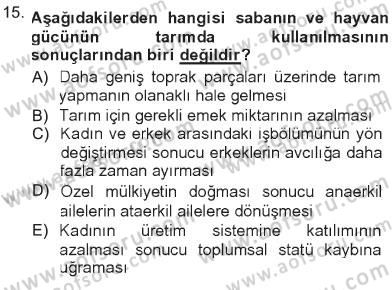 15. Aşağıdakilerden hangisi sabanın ve hayvan gücünün tarımda kullanılmasının sonuçlarından biri değildir?

A) Daha geniş toprak parçaları üzerinde tarım yapmanın olanaklı hale gelmesi
B) Tarım için gerekli emek miktarının azalması
C) Kadın ve erkek arasındaki işbölümünün yön değiştirmesi sonucu erkeklerin avcılığa daha fazla zaman ayırması
D) Özel mülkiyetin doğması sonucu anaerkil ailelerin ataerkil ailelere dönüşmesi
E) Kadının üretim sistemine katılımının azalması sonucu toplumsal statü kaybına uğraması

www.aofsoru.com